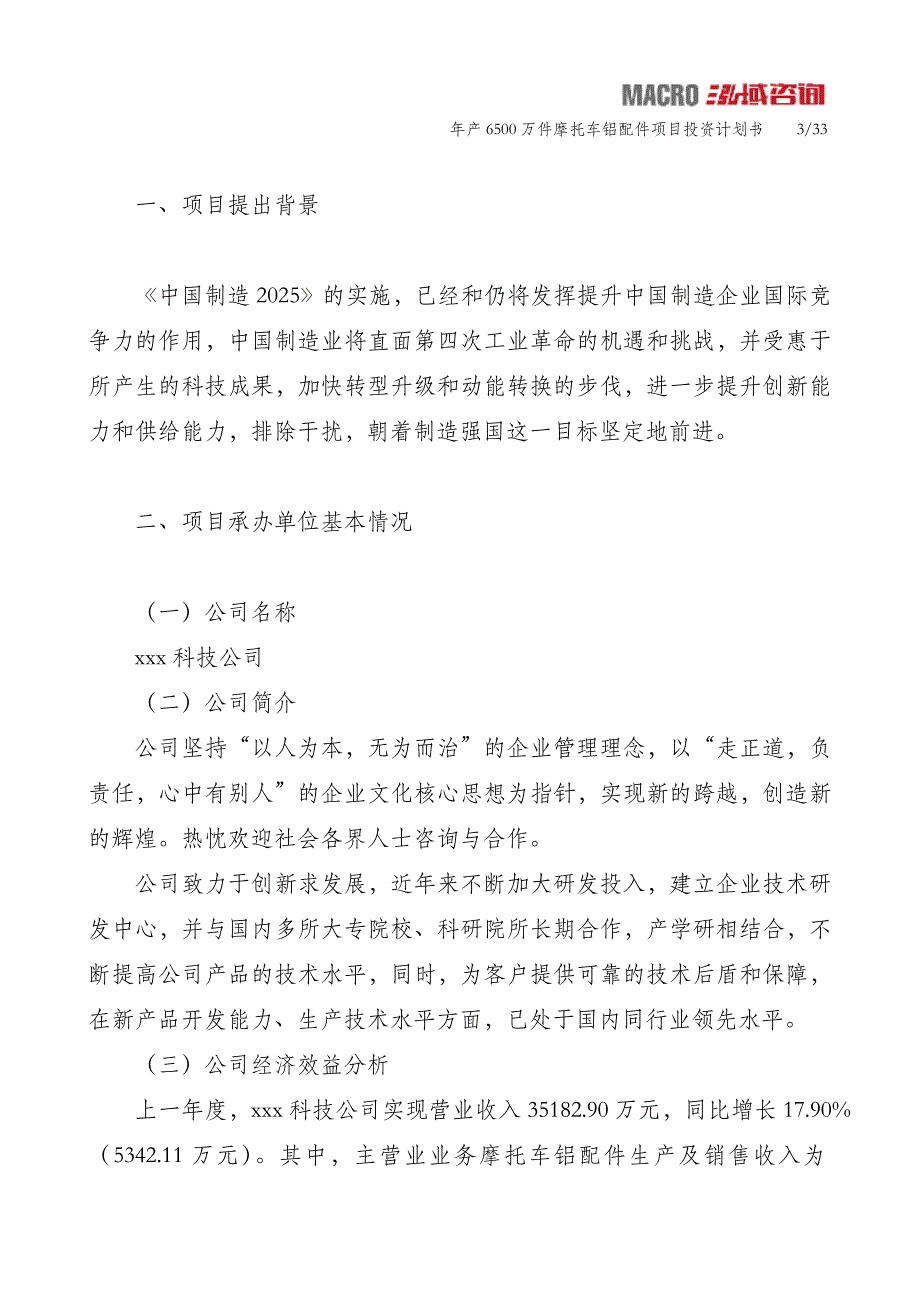 MACRO 泓域咨询

年产 6500 万件摩托车铝配件项目投资计划书 3/33

一、项目提出背景

《中国制造 2025》的实施，已经和仍将发挥提升中国制造企业国际竞争力的作用，中国制造业将直面第四次工业革命的机遇和挑战，并受惠于所产生的科技成果，加快转型升级和动能转换的步伐，进一步提升创新能力和供给能力，排除干扰，朝着制造强国这一目标坚定地前进。

二、项目承办单位基本情况

（一）公司名称

xxx 科技公司

（二）公司简介

公司坚持“以人为本，无为而治”的企业管理理念，以“走正道，负责任，心中有别人”的企业文化核心思想为指针，实现新的跨越，创造新的辉煌。热忱欢迎社会各界人士咨询与合作。

公司致力于创新求发展，近年来不断加大研发投入，建立企业技术研发中心，并与国内多所大专院校、科研院所长期合作，产学研相结合，不断提高公司产品的技术水平，同时，为客户提供可靠的技术后盾和保障，在新产品开发能力、生产技术水平方面，已处于国内同行业领先水平。

（三）公司经济效益分析

上一年度，xxx 科技公司实现营业收入 35182.90 万元，同比增长 17.90%（5342.11 万元）。其中，主营业业务摩托车铝配件生产及销售收入为